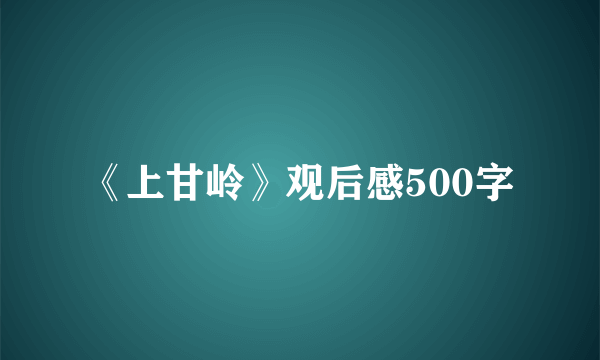 《上甘岭》观后感500字